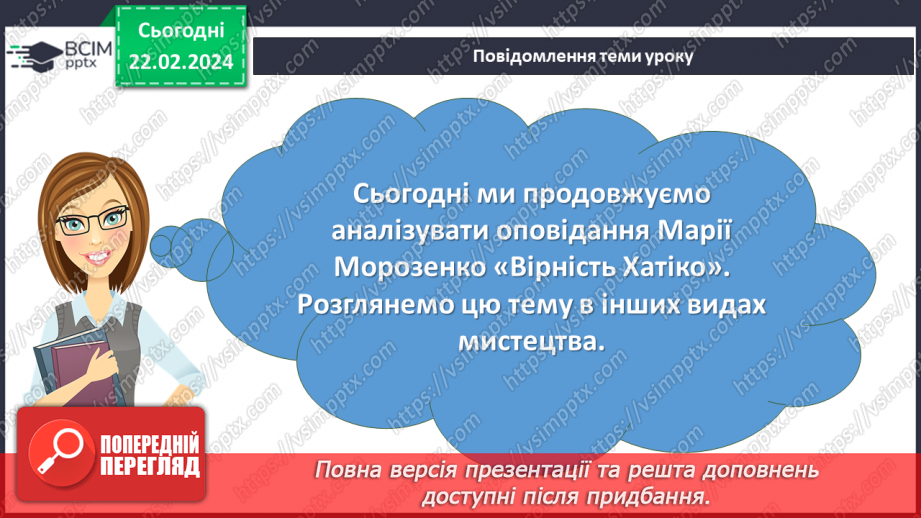 ВСІМ pptx

Сьогодні
22.02.2024

Повідомлення теми уроку

Сьогодні ми продовжуємо аналізувати оповідання Марії Морозенко «Вірність Хатіко». Розглянемо цю тему в інших видах мистецтва.

ПОПЕРЕДНІЙ ПЕРЕГЛЯД

Повна версія презентації та решта доповнень доступні після придбання.

https://vsimpptx.com